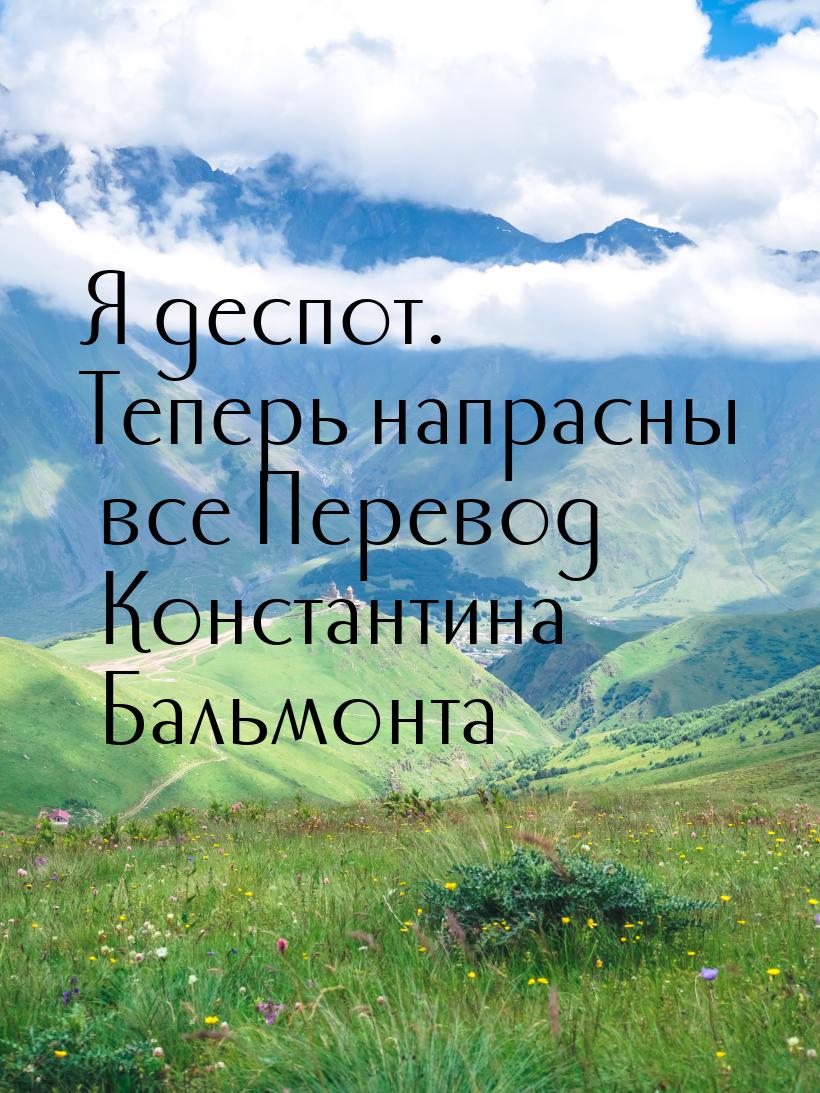 Я деспот. Теперь напрасны все Перевод Константина Бальмонта